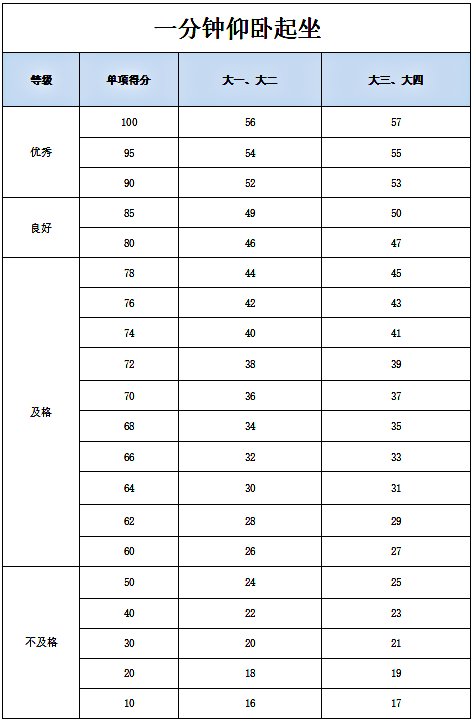 一分钟仰卧起坐

| 等级 | 单项得分 | 大一、大二 | 大三、大四 |
|---|---|---|---|
| 优秀 | 100 | 56 | 57 |
| | 95 | 54 | 55 |
| | 90 | 52 | 53 |
| 良好 | 85 | 49 | 50 |
| | 80 | 46 | 47 |
| 及格 | 78 | 44 | 45 |
| | 76 | 42 | 43 |
| | 74 | 40 | 41 |
| | 72 | 38 | 39 |
| | 70 | 36 | 37 |
| | 68 | 34 | 35 |
| | 66 | 32 | 33 |
| | 64 | 30 | 31 |
| | 62 | 28 | 29 |
| | 60 | 26 | 27 |
| 不及格 | 50 | 24 | 25 |
| | 40 | 22 | 23 |
| | 30 | 20 | 21 |
| | 20 | 18 | 19 |
| | 10 | 16 | 17 |